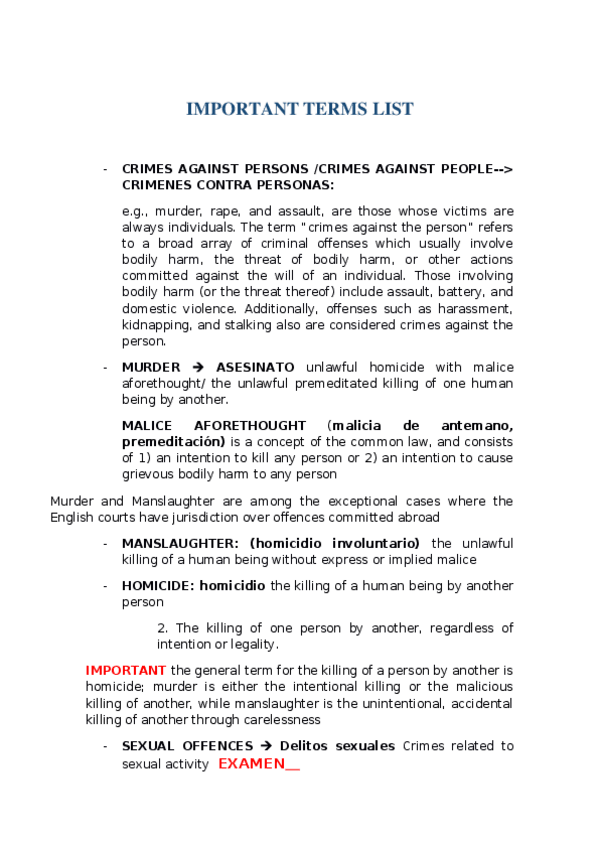 IMPORTANT TERMS LIST

- CRIMES AGAINST PERSONS /CRIMES AGAINST PEOPLE--> CRIMENES CONTRA PERSONAS:

e.g., murder, rape, and assault, are those whose victims are always individuals. The term "crimes against the person" refers to a broad array of criminal offenses which usually involve bodily harm, the threat of bodily harm, or other actions committed against the will of an individual. Those involving bodily harm (or the threat thereof) include assault, battery, and domestic violence. Additionally, offenses such as harassment, kidnapping, and stalking also are considered crimes against the person.

- MURDER → ASESINATO unlawful homicide with malice aforethought/ the unlawful premeditated killing of one human being by another.

MALICE AFORETHOUGHT (malicia de antemano, premeditación) is a concept of the common law, and consists of 1) an intention to kill any person or 2) an intention to cause grievous bodily harm to any person

Murder and Manslaughter are among the exceptional cases where the English courts have jurisdiction over offences committed abroad

- MANSLAUGHTER: (homicidio involuntario) the unlawful killing of a human being without express or implied malice

- HOMICIDE: homicidio the killing of a human being by another person

2. The killing of one person by another, regardless of intention or legality.

IMPORTANT the general term for the killing of a person by another is homicide; murder is either the intentional killing or the malicious killing of another, while manslaughter is the unintentional, accidental killing of another through carelessness

- SEXUAL OFFENCES → Delitos sexuales Crimes related to sexual activity EXAMEN__